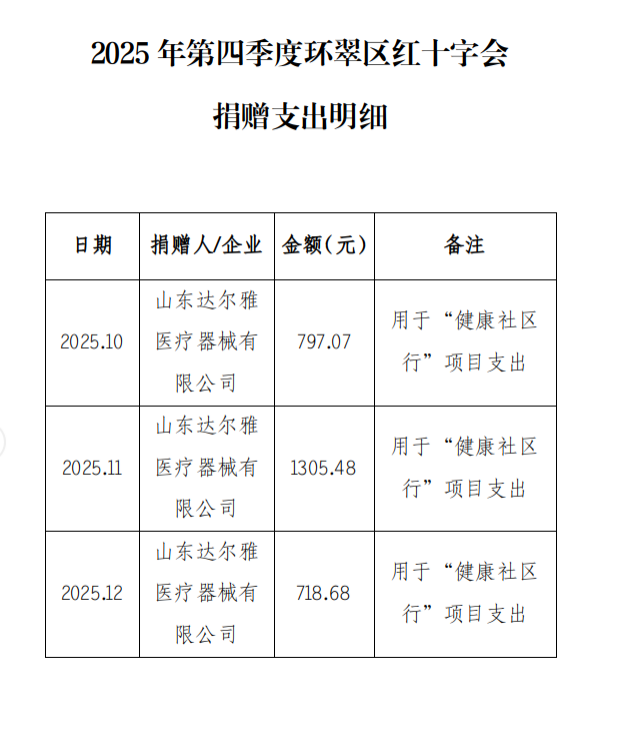 2025 年第四季度环翠区红十字会

捐赠支出明细

| 日期 | 捐赠人/企业 | 金额（元） | 备注 |
|---|---|---|---|
| 2025.10 | 山东达尔雅医疗器械有限公司 | 797.07 | 用于“健康社区行”项目支出 |
| 2025.11 | 山东达尔雅医疗器械有限公司 | 1305.48 | 用于“健康社区行”项目支出 |
| 2025.12 | 山东达尔雅医疗器械有限公司 | 718.68 | 用于“健康社区行”项目支出 |